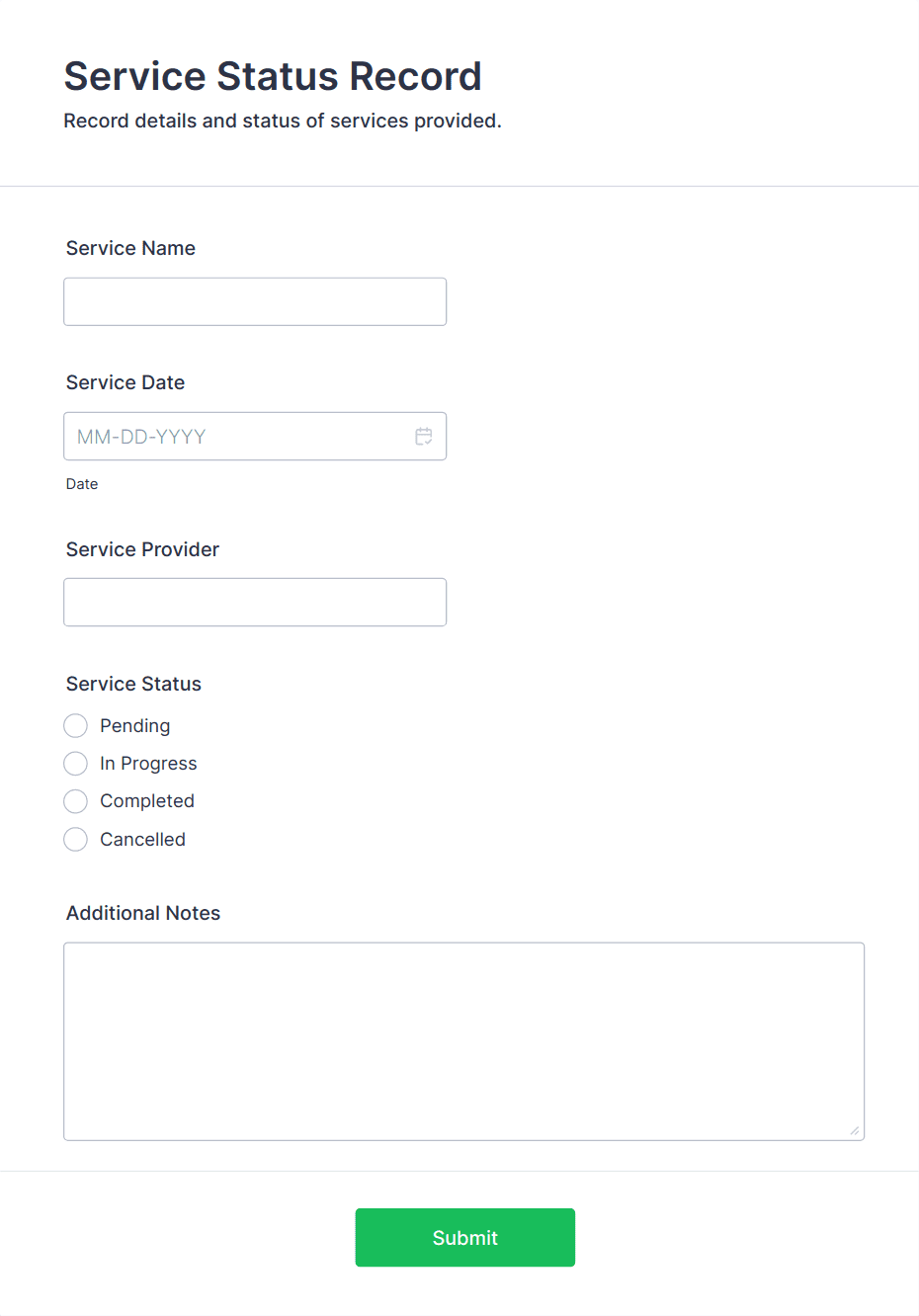 Service Status Record

Record details and status of services provided.

Service Name

Service Date

MM-DD-YYYY

Date

Service Provider

Service Status

Pending

In Progress

Completed

Cancelled

Additional Notes

Submit